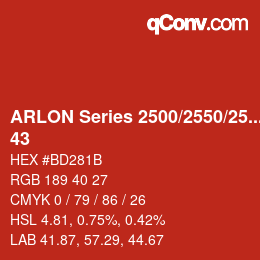 qConv.com

ARLON Series 2500/2550/25...
43

HEX #BD281B

RGB 189 40 27

CMYK 0 / 79 / 86 / 26

HSL 4.81, 0.75%, 0.42%

LAB 41.87, 57.29, 44.67